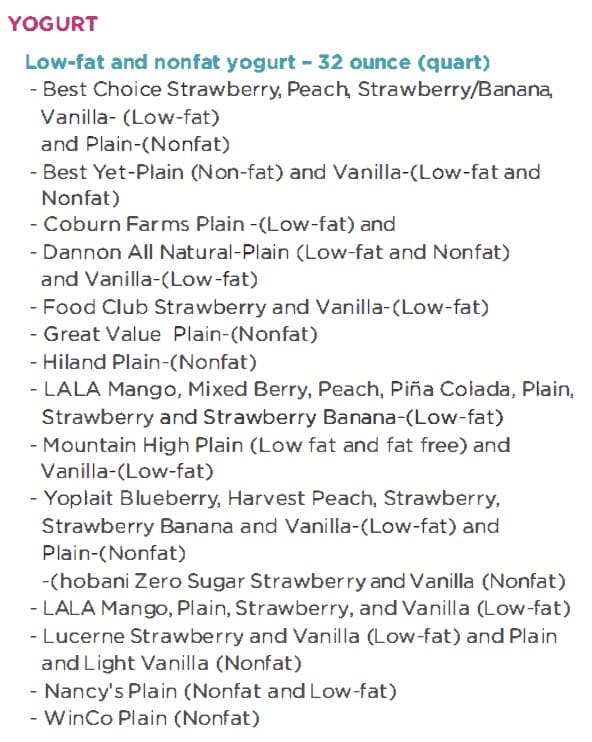 YOGURT

Low-fat and nonfat yogurt – 32 ounce (quart)
- Best Choice Strawberry, Peach, Strawberry/Banana, Vanilla- (Low-fat) and Plain-(Nonfat)
- Best Yet-Plain (Non-fat) and Vanilla-(Low-fat and Nonfat)
- Coburn Farms Plain -(Low-fat) and
- Dannon All Natural-Plain (Low-fat and Nonfat) and Vanilla-(Low-fat)
- Food Club Strawberry and Vanilla-(Low-fat)
- Great Value Plain-(Nonfat)
- Hiland Plain-(Nonfat)
- LALA Mango, Mixed Berry, Peach, Piña Colada, Plain, Strawberry and Strawberry Banana-(Low-fat)
- Mountain High Plain (Low fat and fat free) and Vanilla-(Low-fat)
- Yoplait Blueberry, Harvest Peach, Strawberry, Strawberry Banana and Vanilla-(Low-fat) and Plain-(Nonfat)
-(hobani Zero Sugar Strawberry and Vanilla (Nonfat)
- LALA Mango, Plain, Strawberry, and Vanilla (Low-fat)
- Lucerne Strawberry and Vanilla (Low-fat) and Plain and Light Vanilla (Nonfat)
- Nancy's Plain (Nonfat and Low-fat)
- WinCo Plain (Nonfat)